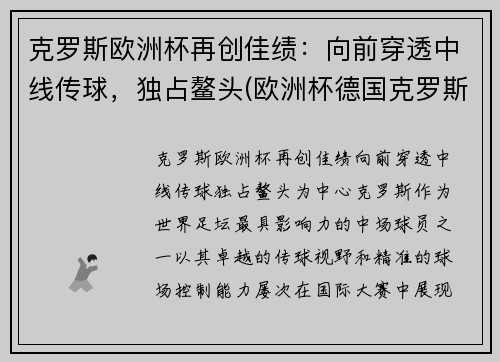 克罗斯欧洲杯再创佳绩：向前穿透中线传球，独占鳌头(欧洲杯德国克罗斯

克罗斯欧洲杯再创佳绩向前穿透中线传球独占鳌头为中心克罗斯作为世界足坛最具影响力的中场球员之一以其卓越的传球视野和精准的球场控制能力屡次在国际大赛中展现